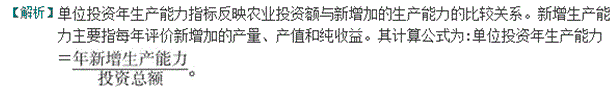 【解析】单位投资年生产能力指标反映农业投资额与新增加的生产能力的比较关系。新增生产能力主要指每年评价新增加的产量、产值和纯收益。其计算公式为：单位投资年生产能力 $=\frac{年新增生产能力}{投资总额}$。